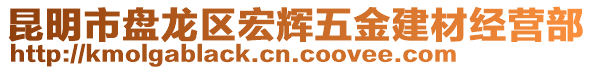 昆明市盘龙区宏辉五金建材经营部
http://kmolgablack.cn.coovee.com